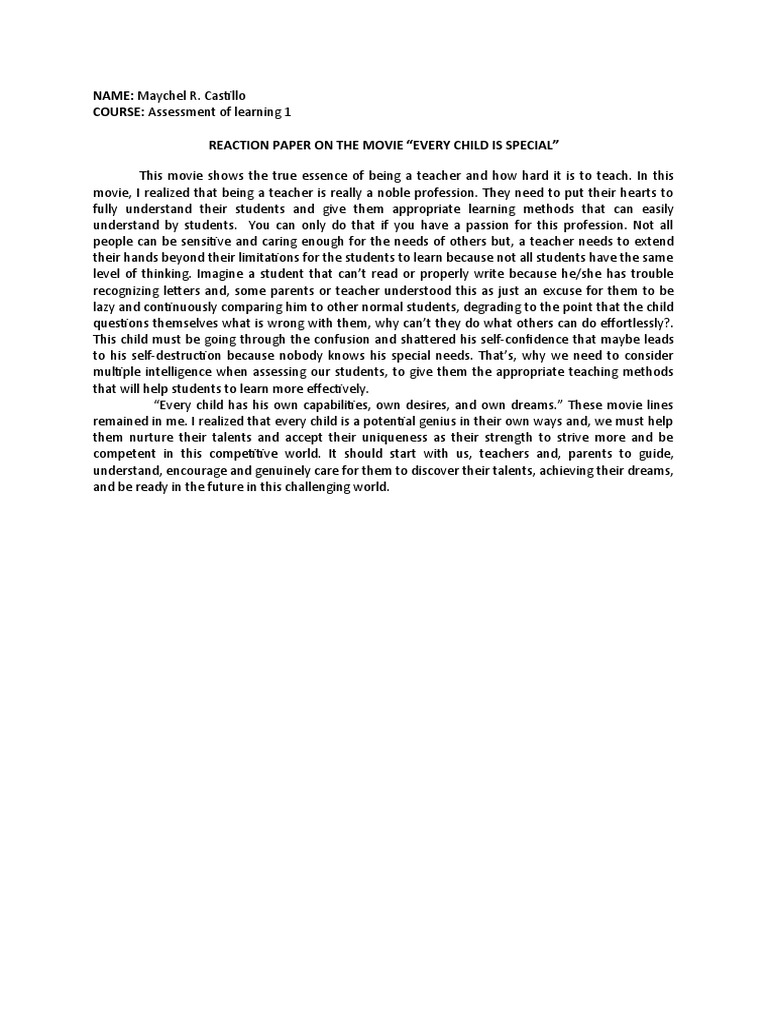 NAME: Maychel R. Castillo
COURSE: Assessment of learning 1

REACTION PAPER ON THE MOVIE "EVERY CHILD IS SPECIAL"

This movie shows the true essence of being a teacher and how hard it is to teach. In this movie, I realized that being a teacher is really a noble profession. They need to put their hearts to fully understand their students and give them appropriate learning methods that can easily understand by students. You can only do that if you have a passion for this profession. Not all people can be sensitive and caring enough for the needs of others but, a teacher needs to extend their hands beyond their limitations for the students to learn because not all students have the same level of thinking. Imagine a student that can't read or properly write because he/she has trouble recognizing letters and, some parents or teacher understood this as just an excuse for them to be lazy and continuously comparing him to other normal students, degrading to the point that the child questions themselves what is wrong with them, why can't they do what others can do effortlessly?. This child must be going through the confusion and shattered his self-confidence that maybe leads to his self-destruction because nobody knows his special needs. That's, why we need to consider multiple intelligence when assessing our students, to give them the appropriate teaching methods that will help students to learn more effectively.

"Every child has his own capabilities, own desires, and own dreams." These movie lines remained in me. I realized that every child is a potential genius in their own ways and, we must help them nurture their talents and accept their uniqueness as their strength to strive more and be competent in this competitive world. It should start with us, teachers and, parents to guide, understand, encourage and genuinely care for them to discover their talents, achieving their dreams, and be ready in the future in this challenging world.